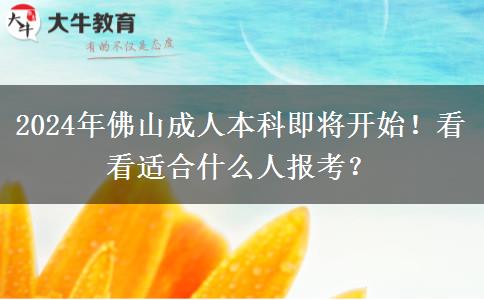 大牛

大牛教育

有的不仅是态度

2024年佛山成人本科即将开始！看看适合什么人报考？